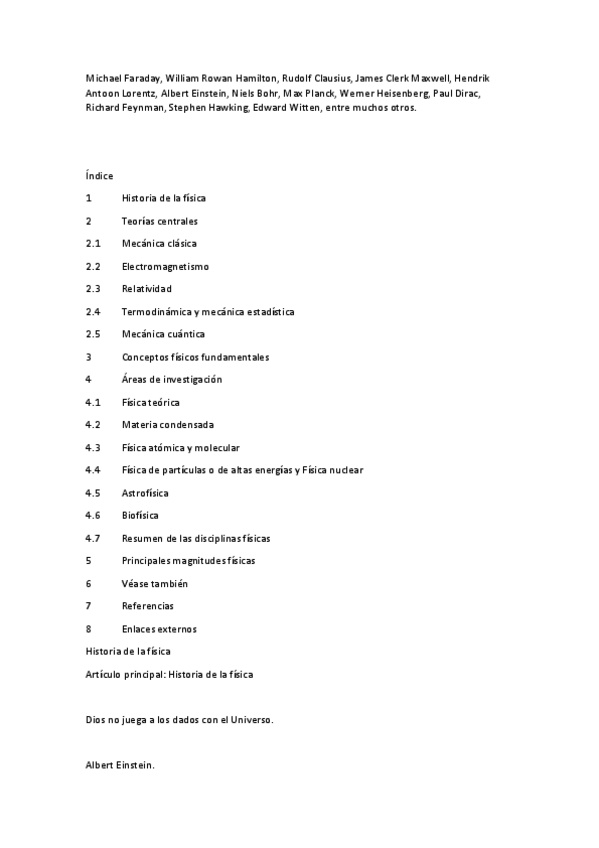 Michael Faraday, William Rowan Hamilton, Rudolf Clausius, James Clerk Maxwell, Hendrik Antoon Lorentz, Albert Einstein, Niels Bohr, Max Planck, Werner Heisenberg, Paul Dirac, Richard Feynman, Stephen Hawking, Edward Witten, entre muchos otros.

Índice

1 Historia de la física

2 Teorías centrales

2.1 Mecánica clásica

2.2 Electromagnetismo

2.3 Relatividad

2.4 Termodinámica y mecánica estadística

2.5 Mecánica cuántica

3 Conceptos físicos fundamentales

4 Áreas de investigación

4.1 Física teórica

4.2 Materia condensada

4.3 Física atómica y molecular

4.4 Física de partículas o de altas energías y Física nuclear

4.5 Astrofísica

4.6 Biofísica

4.7 Resumen de las disciplinas físicas

5 Principales magnitudes físicas

6 Véase también

7 Referencias

8 Enlaces externos

Historia de la física

Artículo principal: Historia de la física

Dios no juega a los dados con el Universo.

Albert Einstein.